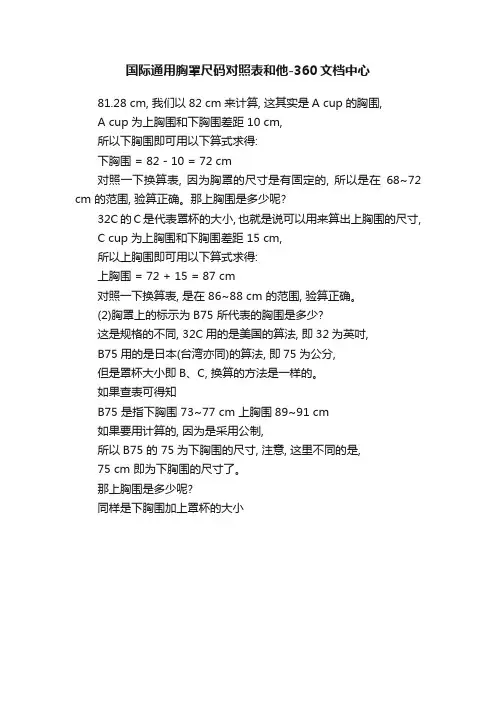 国际通用胸罩尺码对照表和他-360文档中心

81.28 cm, 我们以 82 cm 来计算, 这其实是 A cup 的胸围,
A cup 为上胸围和下胸围差距 10 cm,
所以下胸围即可用以下算式求得:
下胸围 = 82 - 10 = 72 cm
对照一下换算表, 因为胸罩的尺寸是有固定的, 所以是在 68~72 cm 的范围, 验算正确。那上胸围是多少呢?
32C 的 C 是代表罩杯的大小, 也就是说可以用来算出上胸围的尺寸,
C cup 为上胸围和下胸围差距 15 cm,
所以上胸围即可用以下算式求得:
上胸围 = 72 + 15 = 87 cm
对照一下换算表, 是在 86~88 cm 的范围, 验算正确。
(2)胸罩上的标示为 B75 所代表的胸围是多少?
这是规格的不同, 32C 用的是美国的算法, 即 32 为英吋,
B75 用的是日本(台湾亦同)的算法, 即 75 为公分,
但是罩杯大小即 B、C, 换算的方法是一样的。
如果查表可得知
B75 是指下胸围 73~77 cm 上胸围 89~91 cm
如果要用计算的, 因为是采用公制,
所以 B75 的 75 为下胸围的尺寸, 注意, 这里不同的是,
75 cm 即为下胸围的尺寸了。
那上胸围是多少呢?
同样是下胸围加上罩杯的大小